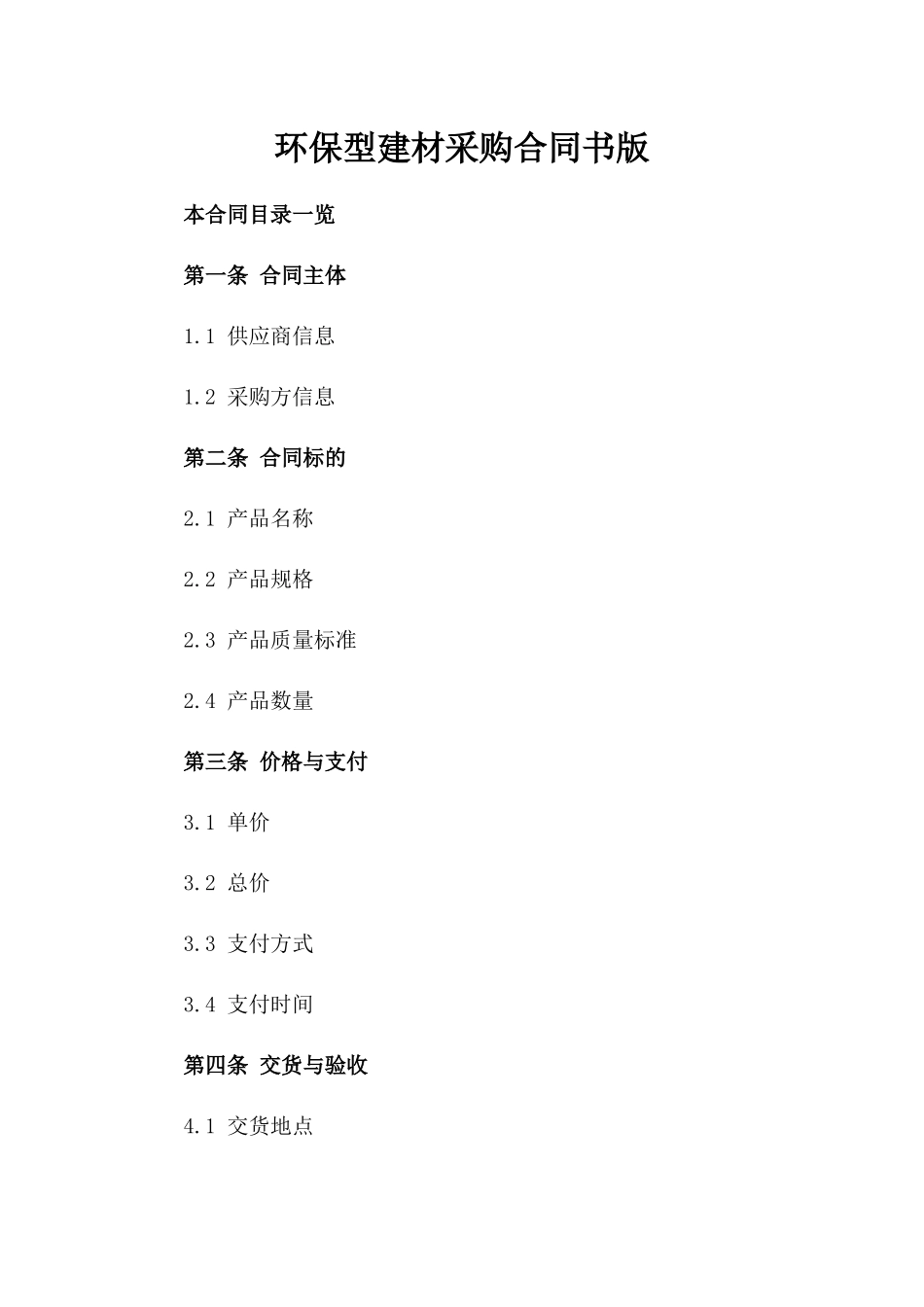 环保型建材采购合同书版

本合同目录一览

第一条 合同主体

1.1 供应商信息

1.2 采购方信息

第二条 合同标的

2.1 产品名称

2.2 产品规格

2.3 产品质量标准

2.4 产品数量

第三条 价格与支付

3.1 单价

3.2 总价

3.3 支付方式

3.4 支付时间

第四条 交货与验收

4.1 交货地点